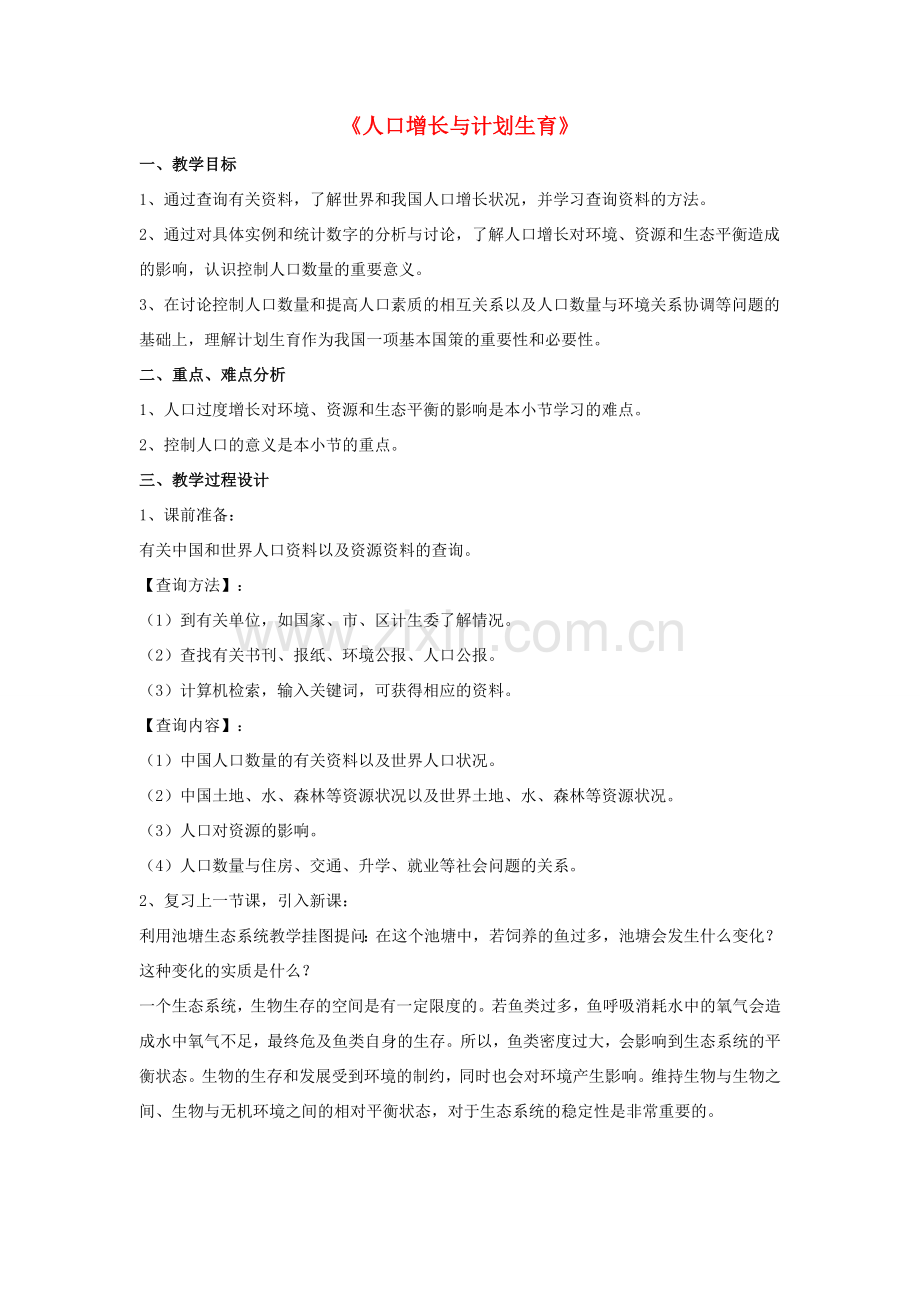 《人口增长与计划生育》

一、教学目标

1、通过查询有关资料，了解世界和我国人口增长状况，并学习查询资料的方法。

2、通过对具体实例和统计数字的分析与讨论，了解人口增长对环境、资源和生态平衡造成的影响，认识控制人口数量的重要意义。

3、在讨论控制人口数量和提高人口素质的相互关系以及人口数量与环境关系协调等问题的基础上，理解计划生育作为我国一项基本国策的重要性和必要性。

二、重点、难点分析

1、人口过度增长对环境、资源和生态平衡的影响是本小节学习的难点。

2、控制人口的意义是本小节的重点。

三、教学过程设计

1、课前准备：

有关中国和世界人口资料以及资源资料的查询。

【查询方法】：

（1）到有关单位，如国家、市、区计生委了解情况。

（2）查找有关书刊、报纸、环境公报、人口公报。

（3）计算机检索，输入关键词，可获得相应的资料。

【查询内容】：

（1）中国人口数量的有关资料以及世界人口状况。

（2）中国土地、水、森林等资源状况以及世界土地、水、森林等资源状况。

（3）人口对资源的影响。

（4）人口数量与住房、交通、升学、就业等社会问题的关系。

2、复习上一节课，引入新课：

利用池塘生态系统教学挂图提问：在这个池塘中，若饲养的鱼过多，池塘会发生什么变化？这种变化的实质是什么？

一个生态系统，生物生存的空间是有一定限度的。若鱼类过多，鱼呼吸消耗水中的氧气会造成水中氧气不足，最终危及鱼类自身的生存。所以，鱼类密度过大，会影响到生态系统的平衡状态。生物的生存和发展受到环境的制约，同时也会对环境产生影响。维持生物与生物之间、生物与无机环境之间的相对平衡状态，对于生态系统的稳定性是非常重要的。

www.zixin.com.cn